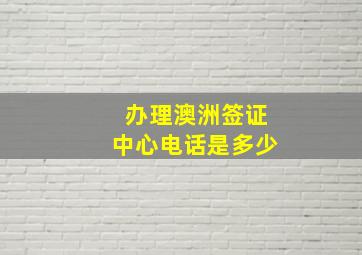 办理澳洲签证
中心电话是多少